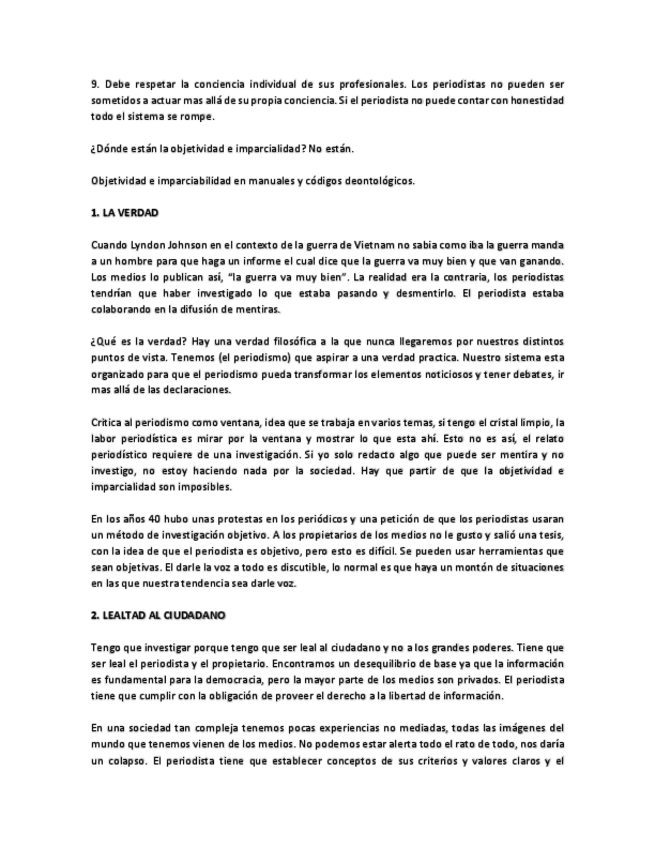 9. Debe respetar la conciencia individual de sus profesionales. Los periodistas no pueden ser sometidos a actuar mas allá de su propia conciencia. Si el periodista no puede contar con honestidad todo el sistema se rompe.

¿Dónde están la objetividad e imparcialidad? No están.

Objetividad e imparciabilidad en manuales y códigos deontológicos.

1. LA VERDAD

Cuando Lyndon Johnson en el contexto de la guerra de Vietnam no sabia como iba la guerra manda a un hombre para que haga un informe el cual dice que la guerra va muy bien y que van ganando. Los medios lo publican así, "la guerra va muy bien". La realidad era la contraria, los periodistas tendrían que haber investigado lo que estaba pasando y desmentirlo. El periodista estaba colaborando en la difusión de mentiras.

¿Qué es la verdad? Hay una verdad filosófica a la que nunca llegaremos por nuestros distintos puntos de vista. Tenemos (el periodismo) que aspirar a una verdad practica. Nuestro sistema esta organizado para que el periodismo pueda transformar los elementos noticiosos y tener debates, ir mas allá de las declaraciones.

Critica al periodismo como ventana, idea que se trabaja en varios temas, si tengo el cristal limpio, la labor periodística es mirar por la ventana y mostrar lo que esta ahí. Esto no es así, el relato periodístico requiere de una investigación. Si yo solo redacto algo que puede ser mentira y no investigo, no estoy haciendo nada por la sociedad. Hay que partir de que la objetividad e imparcialidad son imposibles.

En los años 40 hubo unas protestas en los periódicos y una petición de que los periodistas usaran un método de investigación objetivo. A los propietarios de los medios no le gusto y salió una tesis, con la idea de que el periodista es objetivo, pero esto es difícil. Se pueden usar herramientas que sean objetivas. El darle la voz a todo es discutible, lo normal es que haya un montón de situaciones en las que nuestra tendencia sea darle voz.

2. LEALTAD AL CIUDADANO

Tengo que investigar porque tengo que ser leal al ciudadano y no a los grandes poderes. Tiene que ser leal el periodista y el propietario. Encontramos un desequilibrio de base ya que la información es fundamental para la democracia, pero la mayor parte de los medios son privados. El periodista tiene que cumplir con la obligación de proveer el derecho a la libertad de información.

En una sociedad tan compleja tenemos pocas experiencias no mediadas, todas las imágenes del mundo que tenemos vienen de los medios. No podemos estar alerta todo el rato de todo, nos daría un colapso. El periodista tiene que establecer conceptos de sus criterios y valores claros y el